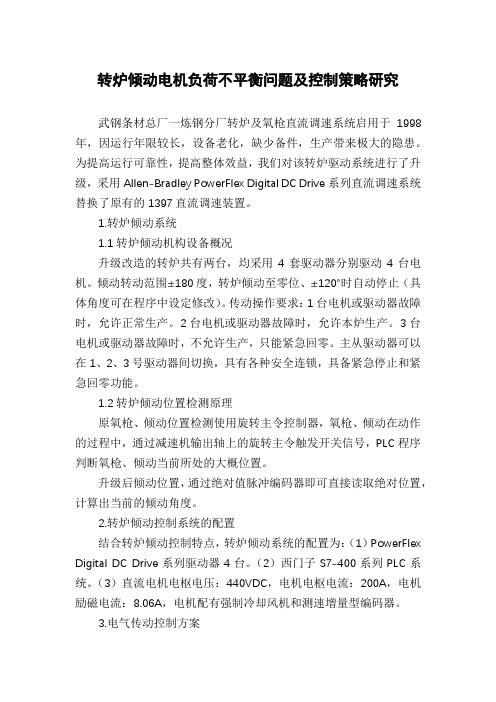 转炉倾动电机负荷不平衡问题及控制策略研究

武钢条材总厂一炼钢分厂转炉及氧枪直流调速系统启用于 1998 年，因运行年限较长，设备老化，缺少备件，生产带来极大的隐患。为提高运行可靠性，提高整体效益，我们对该转炉驱动系统进行了升级，采用 Allen-Bradley PowerFlex Digital DC Drive 系列直流调速系统替换了原有的 1397 直流调速装置。

1.转炉倾动系统

1.1 转炉倾动机构设备概况

升级改造的转炉共有两台，均采用 4 套驱动器分别驱动 4 台电机。倾动转动范围±180 度，转炉倾动至零位、±120°时自动停止（具体角度可在程序中设定修改）。传动操作要求：1 台电机或驱动器故障时，允许正常生产。2 台电机或驱动器故障时，允许本炉生产。3 台电机或驱动器故障时，不允许生产，只能紧急回零。主从驱动器可以在 1、2、3 号驱动器间切换，具有各种安全连锁，具备紧急停止和紧急回零功能。

1.2 转炉倾动位置检测原理

原氧枪、倾动位置检测使用旋转主令控制器，氧枪、倾动在动作的过程中，通过减速机输出轴上的旋转主令触发开关信号，PLC 程序判断氧枪、倾动当前所处的大概位置。

升级后倾动位置，通过绝对值脉冲编码器即可直接读取绝对位置，计算出当前的倾动角度。

2.转炉倾动控制系统的配置

结合转炉倾动控制特点，转炉倾动系统的配置为：（1）PowerFlex Digital DC Drive 系列驱动器 4 台。（2）西门子 S7-400 系列 PLC 系统。（3）直流电机电枢电压：440VDC，电机电枢电流：200A，电机励磁电流：8.06A，电机配有强制冷却风机和测速增量型编码器。

3.电气传动控制方案